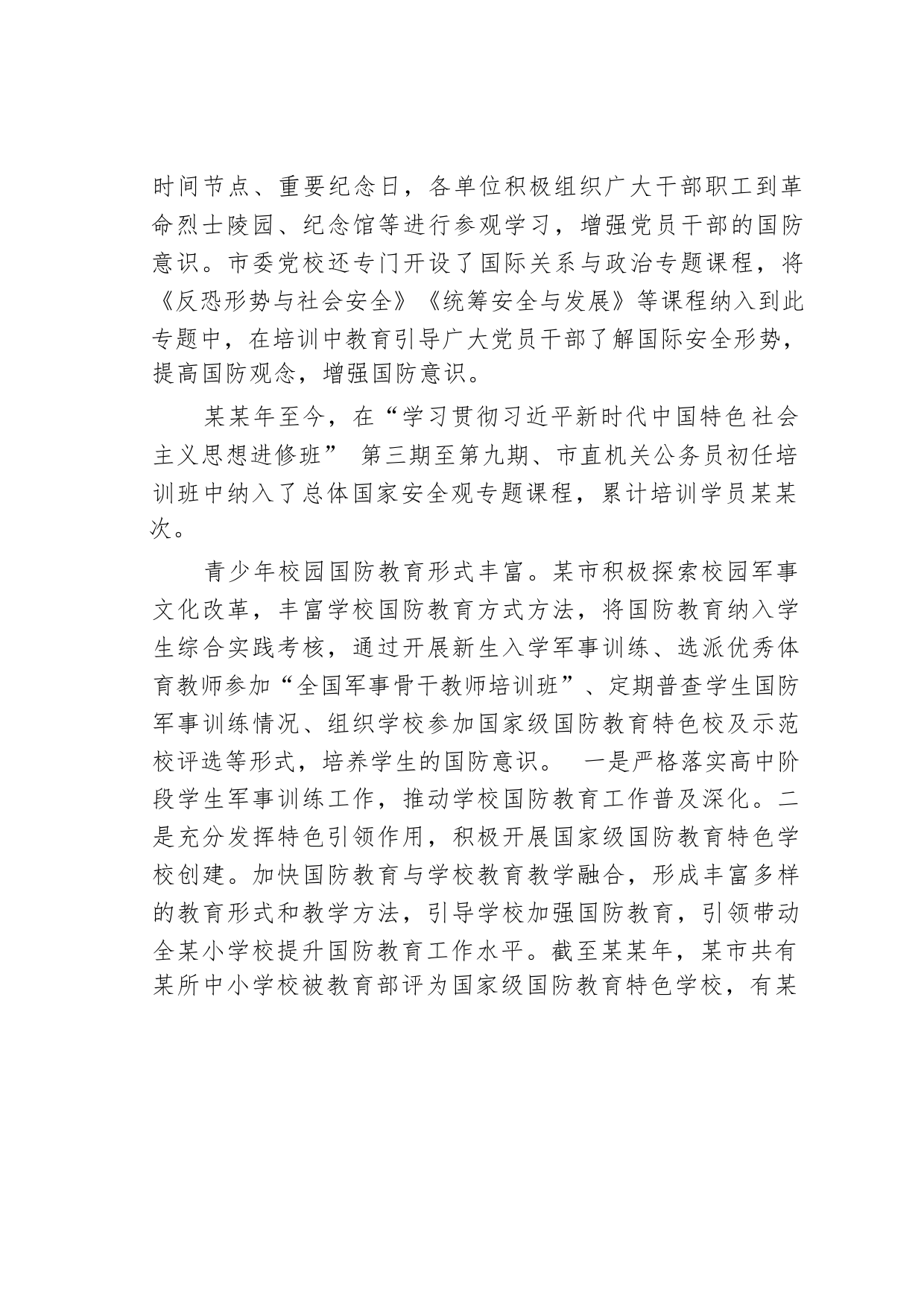 时间节点、重要纪念日，各单位积极组织广大干部职工到革命烈士陵园、纪念馆等进行参观学习，增强党员干部的国防意识。市委党校还专门开设了国际关系与政治专题课程，将《反恐形势与社会安全》《统筹安全与发展》等课程纳入到此专题中，在培训中教育引导广大党员干部了解国际安全形势，提高国防观念，增强国防意识。

某某年至今，在“学习贯彻习近平新时代中国特色社会主义思想进修班” 第三期至第九期、市直机关公务员初任培训班中纳入了总体国家安全观专题课程，累计培训学员某某次。

青少年校园国防教育形式丰富。某市积极探索校园军事文化改革，丰富学校国防教育方式方法，将国防教育纳入学生综合实践考核，通过开展新生入学军事训练、选派优秀体育教师参加“全国军事骨干教师培训班”、定期普查学生国防军事训练情况、组织学校参加国家级国防教育特色校及示范校评选等形式，培养学生的国防意识。 一是严格落实高中阶段学生军事训练工作，推动学校国防教育工作普及深化。二是充分发挥特色引领作用，积极开展国家级国防教育特色学校创建。加快国防教育与学校教育教学融合，形成丰富多样的教育形式和教学方法，引导学校加强国防教育，引领带动全某小学校提升国防教育工作水平。截至某某年，某市共有某所中小学校被教育部评为国家级国防教育特色学校，有某